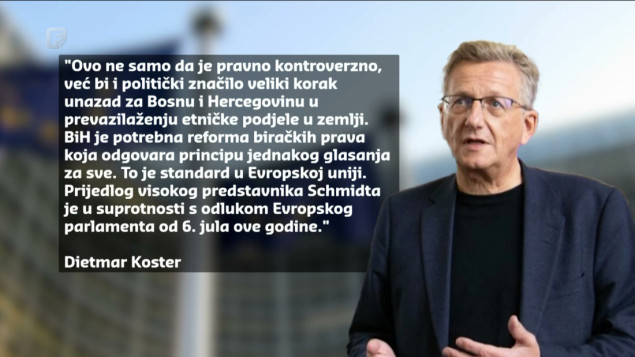 "Ovo ne samo da je pravno kontroverzno, već bi i politički značilo veliki korak unazad za Bosnu i Hercegovinu u prevazilaženju etničke podjele u zemlji. BiH je potrebna reforma biračkih prava koja odgovara principu jednakog glasanja za sve. To je standard u Evropskoj uniji. Prijedlog visokog predstavnika Schmidta je u suprotnosti s odlukom Evropskog parlamenta od 6. jula ove godine."

Dietmar Koster